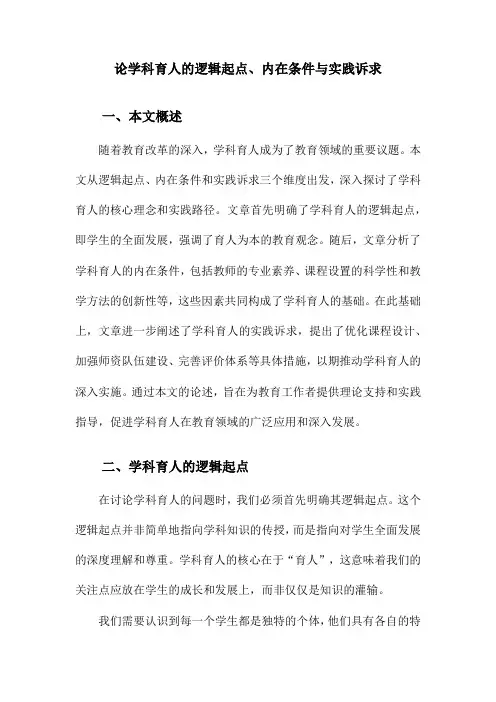 论学科育人的逻辑起点、内在条件与实践诉求

一、本文概述

随着教育改革的深入，学科育人成为了教育领域的重要议题。本文从逻辑起点、内在条件和实践诉求三个维度出发，深入探讨了学科育人的核心理念和实践路径。文章首先明确了学科育人的逻辑起点，即学生的全面发展，强调了育人为本的教育观念。随后，文章分析了学科育人的内在条件，包括教师的专业素养、课程设置的科学性和教学方法的创新性等，这些因素共同构成了学科育人的基础。在此基础上，文章进一步阐述了学科育人的实践诉求，提出了优化课程设计、加强师资队伍建设、完善评价体系等具体措施，以期推动学科育人的深入实施。通过本文的论述，旨在为教育工作者提供理论支持和实践指导，促进学科育人在教育领域的广泛应用和深入发展。

二、学科育人的逻辑起点

在讨论学科育人的问题时，我们必须首先明确其逻辑起点。这个逻辑起点并非简单地指向学科知识的传授，而是指向对学生全面发展的深度理解和尊重。学科育人的核心在于“育人”，这意味着我们的关注点应放在学生的成长和发展上，而非仅仅是知识的灌输。

我们需要认识到每一个学生都是独特的个体，他们具有各自的特